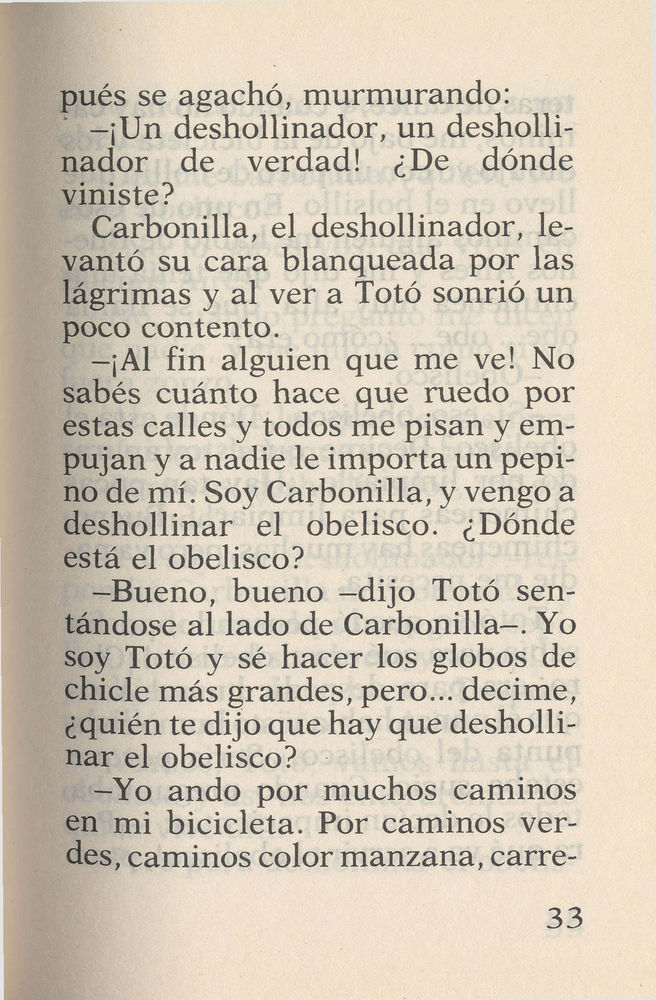 pués se agachó, murmurando:

–¡Un deshollinador, un deshollinador de verdad! ¿De dónde viniste?

Carbonilla, el deshollinador, levantó su cara blanqueada por las lágrimas y al ver a Totó sonrió un poco contento.

–¡Al fin alguien que me ve! No sabés cuánto hace que ruedo por estas calles y todos me pisan y empujan y a nadie le importa un pepino de mí. Soy Carbonilla, y vengo a deshollinar el obelisco. ¿Dónde está el obelisco?

–Bueno, bueno –dijo Totó sentándose al lado de Carbonilla–. Yo soy Totó y sé hacer los globos de chicle más grandes, pero... decime, ¿quién te dijo que hay que deshollinar el obelisco?

–Yo ando por muchos caminos en mi bicicleta. Por caminos verdes, caminos color manzana, carre-

33